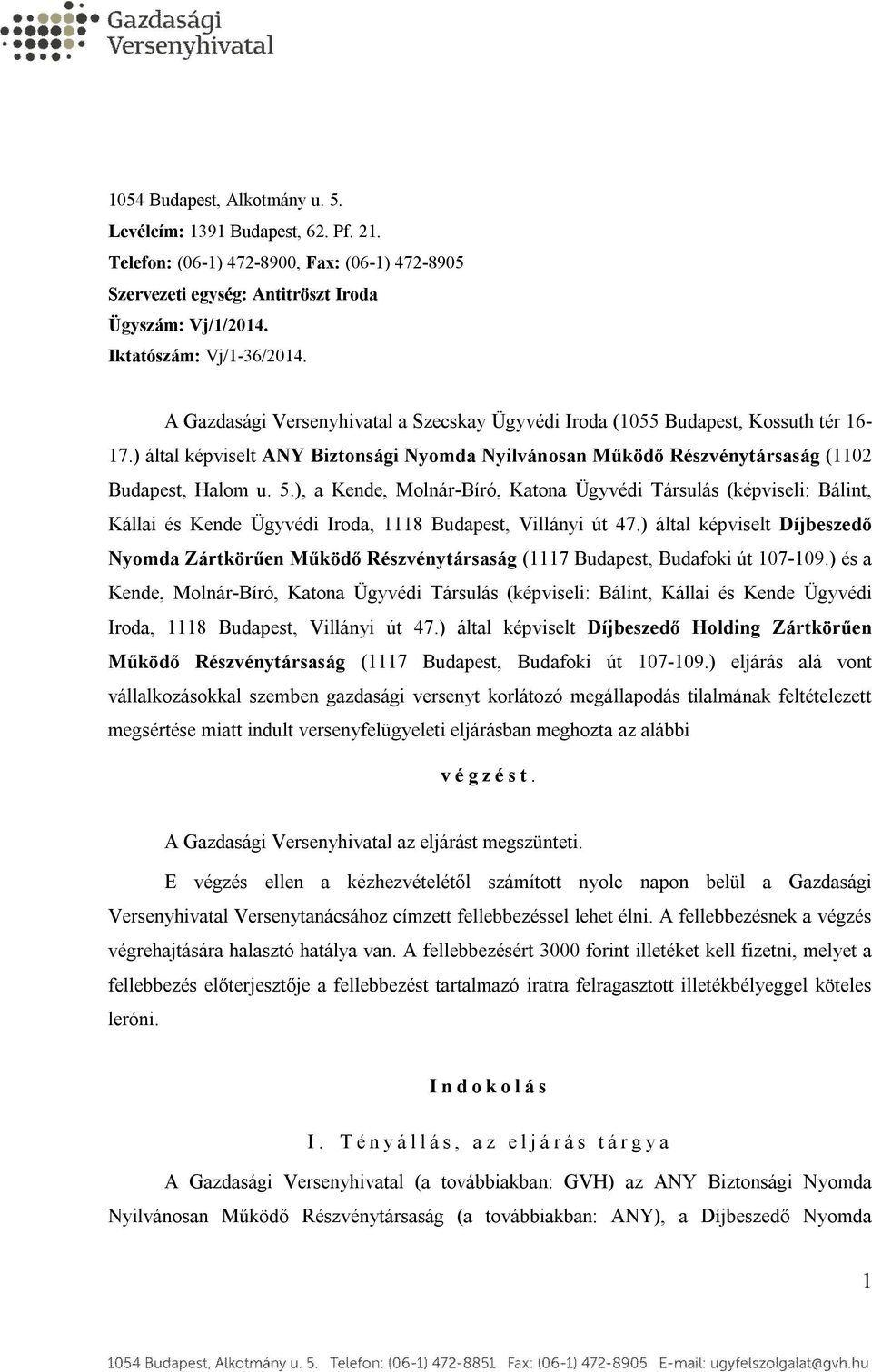 Gazdasági Versenyhivatal

1054 Budapest, Alkotmány u. 5.
Levélcím: 1391 Budapest, 62. Pf. 21.
Telefon: (06-1) 472-8900, Fax: (06-1) 472-8905
Szervezeti egység: Antitröszt Iroda
Ügyszám: Vj/1/2014.
Iktatószám: Vj/1-36/2014.

A Gazdasági Versenyhivatal a Szecskay Ügyvédi Iroda (1055 Budapest, Kossuth tér 16-17.) által képviselt ANY Biztonsági Nyomda Nyilvánosan Működő Részvénytársaság (1102 Budapest, Halom u. 5.), a Kende, Molnár-Bíró, Katona Ügyvédi Társulás (képviseli: Bálint, Kállai és Kende Ügyvédi Iroda, 1118 Budapest, Villányi út 47.) által képviselt Díjbeszedő Nyomda Zártkörűen Működő Részvénytársaság (1117 Budapest, Budafoki út 107-109.) és a Kende, Molnár-Bíró, Katona Ügyvédi Társulás (képviseli: Bálint, Kállai és Kende Ügyvédi Iroda, 1118 Budapest, Villányi út 47.) által képviselt Díjbeszedő Holding Zártkörűen Működő Részvénytársaság (1117 Budapest, Budafoki út 107-109.) eljárás alá vont vállalkozásokkal szemben gazdasági versenyt korlátozó megállapodás tilalmának feltételezett megsértése miatt indult versenyfelügyeleti eljárásban meghozta az alábbi

v é g z é s t.

A Gazdasági Versenyhivatal az eljárást megszünteti.

E végzés ellen a kézhezvételétől számított nyolc napon belül a Gazdasági Versenyhivatal Versenytanácsához címzett fellebbezéssel lehet élni. A fellebbezésnek a végzés végrehajtására halasztó hatálya van. A fellebbezésért 3000 forint illetéket kell fizetni, melyet a fellebbezés előterjesztője a fellebbezést tartalmazó iratra felragasztott illetékbélyeggel köteles leróni.

I n d o k o l á s

I. T é n y á l l á s, a z e l j á r á s t á r g y a

A Gazdasági Versenyhivatal (a továbbiakban: GVH) az ANY Biztonsági Nyomda Nyilvánosan Működő Részvénytársaság (a továbbiakban: ANY), a Díjbeszedő Nyomda

1

1054 Budapest, Alkotmány u. 5. Telefon: (06-1) 472-8851 Fax: (06-1) 472-8905 E-mail: ugyfelszolgalat@gvh.hu